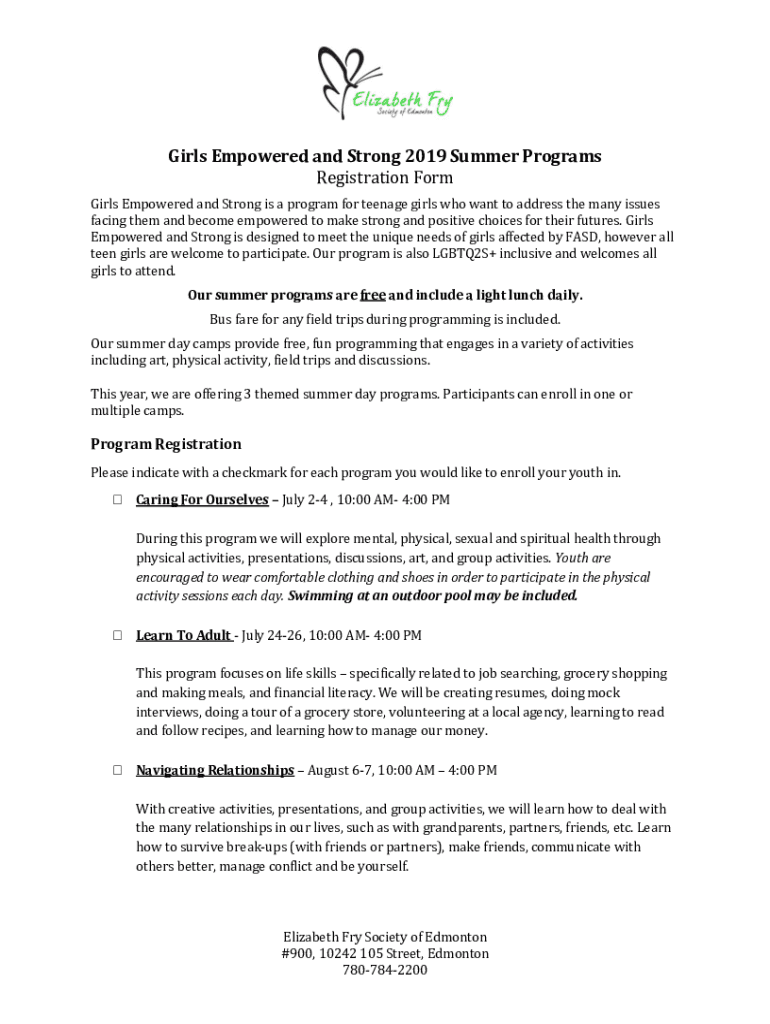 Elizabeth Fry
Society of Edmonton

Girls Empowered and Strong 2019 Summer Programs
Registration Form

Girls Empowered and Strong is a program for teenage girls who want to address the many issues facing them and become empowered to make strong and positive choices for their futures. Girls Empowered and Strong is designed to meet the unique needs of girls affected by FASD, however all teen girls are welcome to participate. Our program is also LGBTQ2S+ inclusive and welcomes all girls to attend.

Our summer programs are free and include a light lunch daily.

Bus fare for any field trips during programming is included.

Our summer day camps provide free, fun programming that engages in a variety of activities including art, physical activity, field trips and discussions.

This year, we are offering 3 themed summer day programs. Participants can enroll in one or multiple camps.

Program Registration

Please indicate with a checkmark for each program you would like to enroll your youth in.

☐ Caring For Ourselves – July 2-4 , 10:00 AM- 4:00 PM

During this program we will explore mental, physical, sexual and spiritual health through physical activities, presentations, discussions, art, and group activities. Youth are encouraged to wear comfortable clothing and shoes in order to participate in the physical activity sessions each day. Swimming at an outdoor pool may be included.

☐ Learn To Adult - July 24-26, 10:00 AM- 4:00 PM

This program focuses on life skills – specifically related to job searching, grocery shopping and making meals, and financial literacy. We will be creating resumes, doing mock interviews, doing a tour of a grocery store, volunteering at a local agency, learning to read and follow recipes, and learning how to manage our money.

☐ Navigating Relationships – August 6-7, 10:00 AM – 4:00 PM

With creative activities, presentations, and group activities, we will learn how to deal with the many relationships in our lives, such as with grandparents, partners, friends, etc. Learn how to survive break-ups (with friends or partners), make friends, communicate with others better, manage conflict and be yourself.

Elizabeth Fry Society of Edmonton
#900, 10242 105 Street, Edmonton
780-784-2200